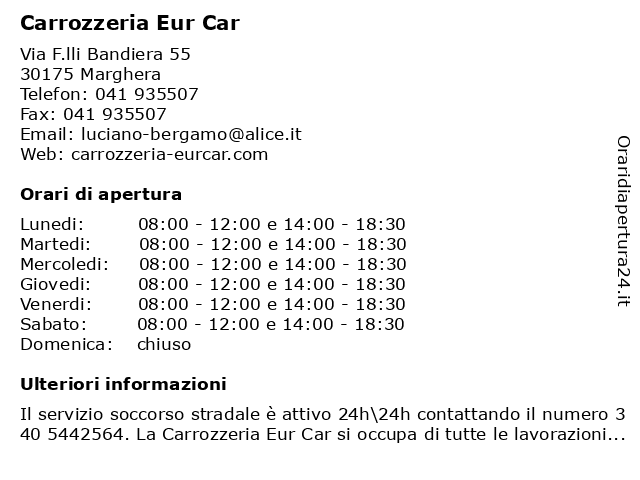 Carrozzeria Eur Car

Via F.lli Bandiera 55
30175 Marghera
Telefon: 041 935507
Fax: 041 935507
Email: luciano-bergamo@alice.it
Web: carrozzeria-eurcar.com

Orari di apertura

| | |
|---|---|
| Lunedi: | 08:00 - 12:00 e 14:00 - 18:30 |
| Martedi: | 08:00 - 12:00 e 14:00 - 18:30 |
| Mercoledi: | 08:00 - 12:00 e 14:00 - 18:30 |
| Giovedi: | 08:00 - 12:00 e 14:00 - 18:30 |
| Venerdi: | 08:00 - 12:00 e 14:00 - 18:30 |
| Sabato: | 08:00 - 12:00 e 14:00 - 18:30 |
| Domenica: | chiuso |

Ulteriori informazioni

Il servizio soccorso stradale è attivo 24h\24h contattando il numero 3 40 5442564. La Carrozzeria Eur Car si occupa di tutte le lavorazioni...

Oraridiapertura24.it